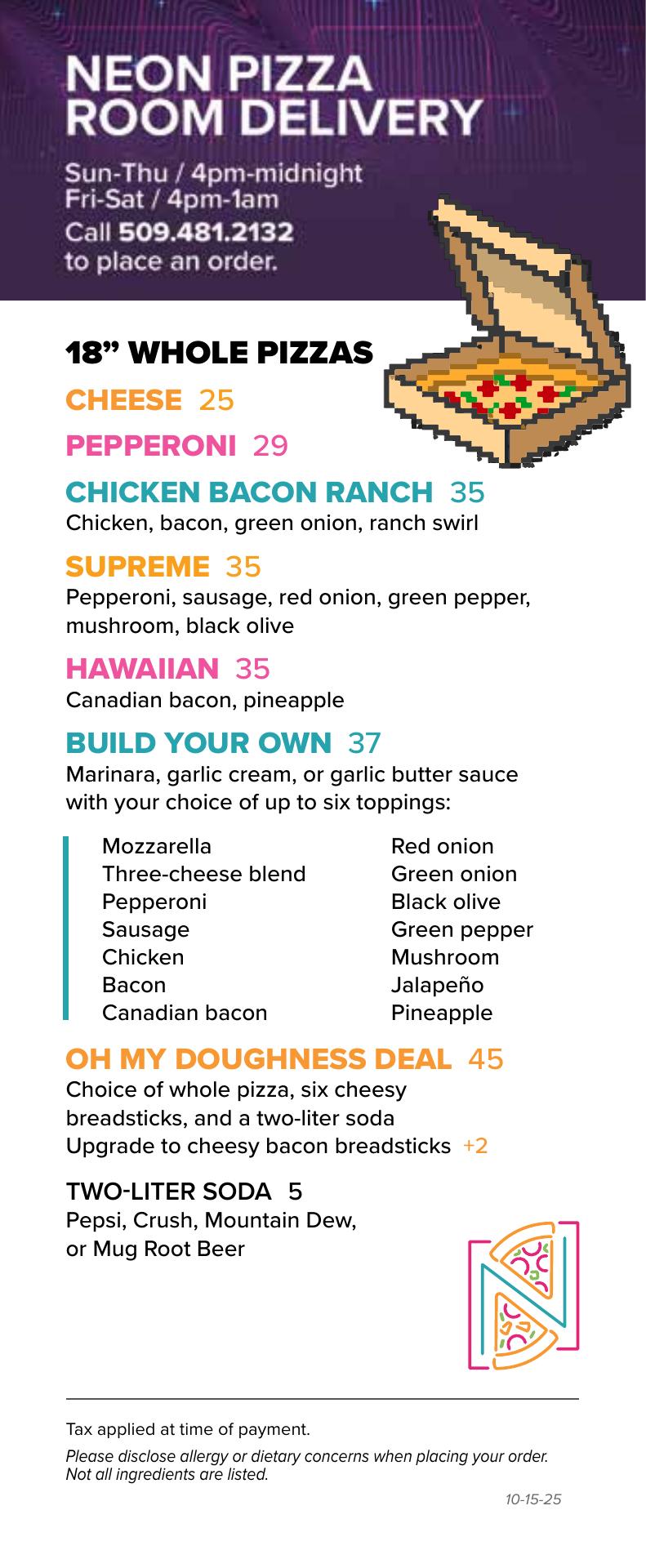 NEON PIZZA ROOM DELIVERY

Sun-Thu / 4pm-midnight
Fri-Sat / 4pm-1am
Call 509.481.2132
to place an order.

18" WHOLE PIZZAS

CHEESE 25

PEPPERONI 29

CHICKEN BACON RANCH 35
Chicken, bacon, green onion, ranch swirl

SUPREME 35
Pepperoni, sausage, red onion, green pepper, mushroom, black olive

HAWAIIAN 35
Canadian bacon, pineapple

BUILD YOUR OWN 37
Marinara, garlic cream, or garlic butter sauce with your choice of up to six toppings:

Mozzarella
Three-cheese blend
Pepperoni
Sausage
Chicken
Bacon
Canadian bacon

Red onion
Green onion
Black olive
Green pepper
Mushroom
Jalapeño
Pineapple

OH MY DOUGHNESS DEAL 45
Choice of whole pizza, six cheesy breadsticks, and a two-liter soda
Upgrade to cheesy bacon breadsticks +2

TWO-LITER SODA 5
Pepsi, Crush, Mountain Dew, or Mug Root Beer

Tax applied at time of payment.

Please disclose allergy or dietary concerns when placing your order. Not all ingredients are listed.

10-15-25